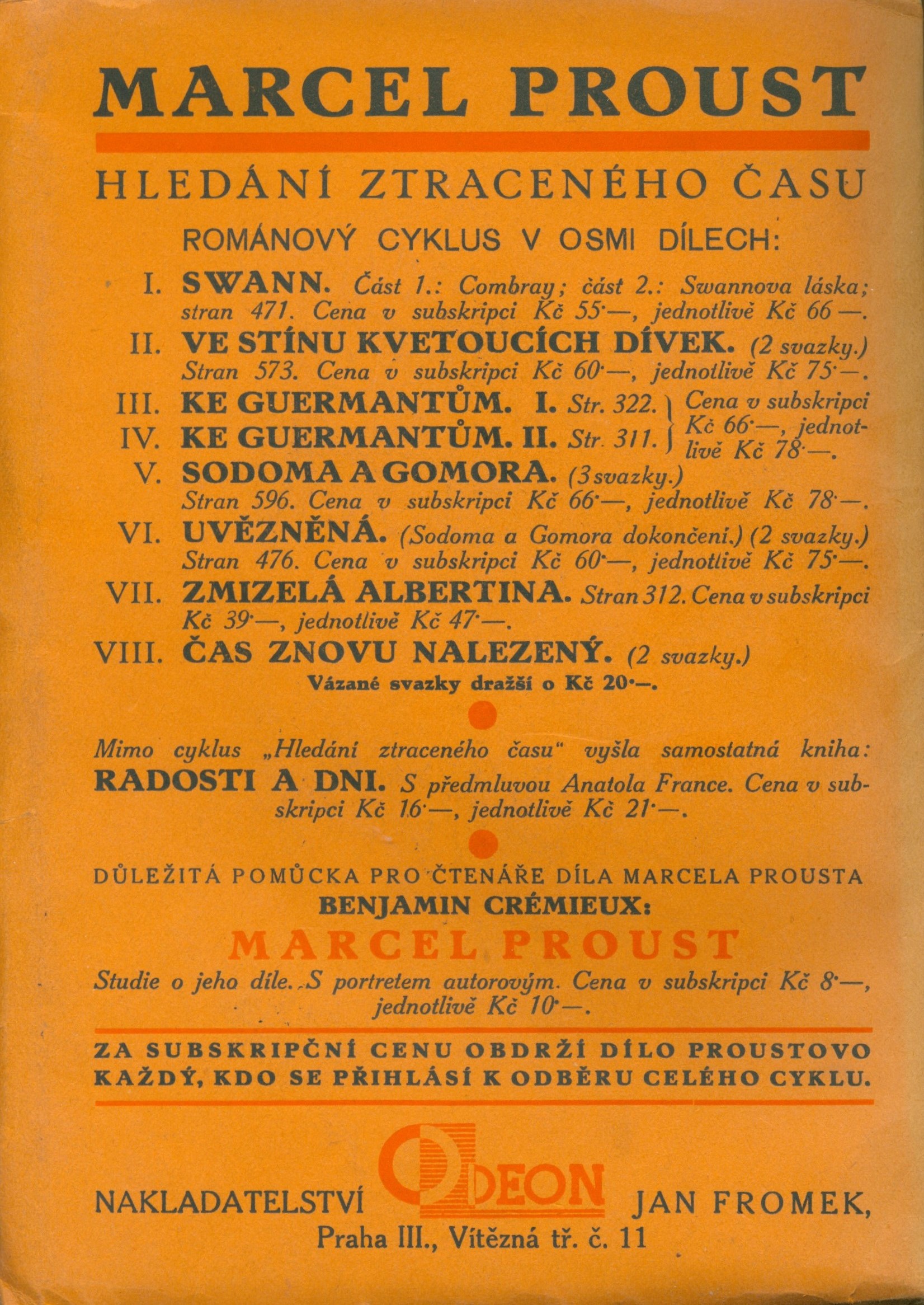 MARCEL PROUST

HLEDÁNÍ ZTRACENÉHO ČASU

ROMÁNOVÝ CYKLUS V OSMI DÍLECH:

I. SWANN. Část 1.: Combray; část 2.: Swannova láska; stran 471. Cena v subskripci Kč 55·—, jednotlivě Kč 66·—.

II. VE STÍNU KVETOUCÍCH DÍVEK. (2 svazky.) Stran 573. Cena v subskripci Kč 60·—, jednotlivě Kč 75·—.

III. KE GUERMANTŮM. I. Str. 322.
IV. KE GUERMANTŮM. II. Str. 311.
Cena v subskripci Kč 66·—, jednotlivě Kč 78·—.

V. SODOMA A GOMORA. (3 svazky.) Stran 596. Cena v subskripci Kč 66·—, jednotlivě Kč 78·—.

VI. UVĚZNĚNÁ. (Sodoma a Gomora dokončení.) (2 svazky.) Stran 476. Cena v subskripci Kč 60·—, jednotlivě Kč 75·—.

VII. ZMIZELÁ ALBERTINA. Stran 312. Cena v subskripci Kč 39·—, jednotlivě Kč 47·—.

VIII. ČAS ZNOVU NALEZENÝ. (2 svazky.)

Vázané svazky dražší o Kč 20·—.

Mimo cyklus „Hledání ztraceného času" vyšla samostatná kniha:
RADOSTI A DNI. S předmluvou Anatola France. Cena v subskripci Kč 16·—, jednotlivě Kč 21·—.

DŮLEŽITÁ POMŮCKA PRO ČTENÁŘE DÍLA MARCELA PROUSTA
BENJAMIN CRÉMIEUX:
MARCEL PROUST
Studie o jeho díle. S portretem autorovým. Cena v subskripci Kč 8·—, jednotlivě Kč 10·—.

ZA SUBSKRIPČNÍ CENU OBDRŽÍ DÍLO PROUSTOVO KAŽDÝ, KDO SE PŘIHLÁSÍ K ODBĚRU CELÉHO CYKLU.

NAKLADATELSTVÍ ODEON JAN FROMEK,
Praha III., Vítězná tř. č. 11